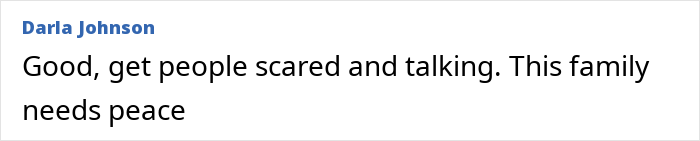 Darla Johnson
Good, get people scared and talking. This family needs peace